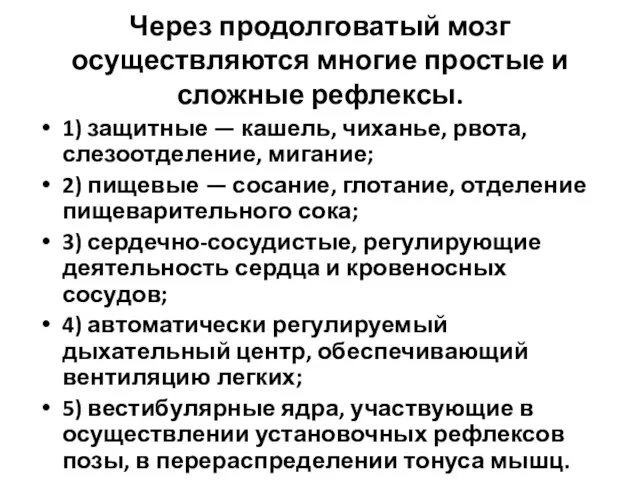 Через продолговатый мозг осуществляются многие простые и сложные рефлексы.

• 1) защитные — кашель, чиханье, рвота, слезоотделение, мигание;
• 2) пищевые — сосание, глотание, отделение пищеварительного сока;
• 3) сердечно-сосудистые, регулирующие деятельность сердца и кровеносных сосудов;
• 4) автоматически регулируемый дыхательный центр, обеспечивающий вентиляцию легких;
• 5) вестибулярные ядра, участвующие в осуществлении установочных рефлексов позы, в перераспределении тонуса мышц.